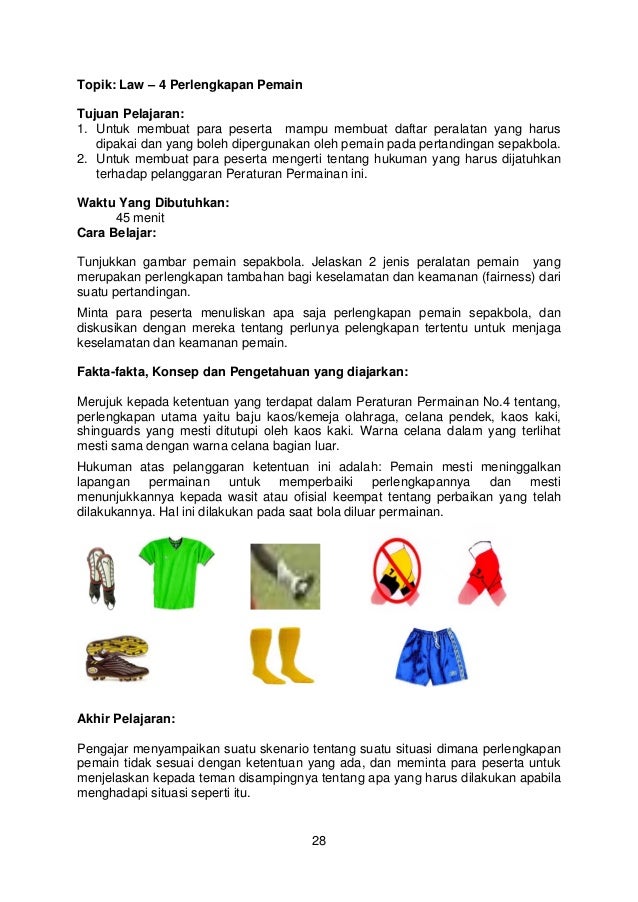 Topik: Law – 4 Perlengkapan Pemain

Tujuan Pelajaran:
1. Untuk membuat para peserta mampu membuat daftar peralatan yang harus dipakai dan yang boleh dipergunakan oleh pemain pada pertandingan sepakbola.
2. Untuk membuat para peserta mengerti tentang hukuman yang harus dijatuhkan terhadap pelanggaran Peraturan Permainan ini.

Waktu Yang Dibutuhkan:
45 menit
Cara Belajar:

Tunjukkan gambar pemain sepakbola. Jelaskan 2 jenis peralatan pemain yang merupakan perlengkapan tambahan bagi keselamatan dan keamanan (fairness) dari suatu pertandingan.

Minta para peserta menuliskan apa saja perlengkapan pemain sepakbola, dan diskusikan dengan mereka tentang perlunya pelengkapan tertentu untuk menjaga keselamatan dan keamanan pemain.

Fakta-fakta, Konsep dan Pengetahuan yang diajarkan:

Merujuk kepada ketentuan yang terdapat dalam Peraturan Permainan No.4 tentang, perlengkapan utama yaitu baju kaos/kemeja olahraga, celana pendek, kaos kaki, shinguards yang mesti ditutupi oleh kaos kaki. Warna celana dalam yang terlihat mesti sama dengan warna celana bagian luar.

Hukuman atas pelanggaran ketentuan ini adalah: Pemain mesti meninggalkan lapangan permainan untuk memperbaiki perlengkapannya dan mesti menunjukkannya kepada wasit atau ofisial keempat tentang perbaikan yang telah dilakukannya. Hal ini dilakukan pada saat bola diluar permainan.

Akhir Pelajaran:

Pengajar menyampaikan suatu skenario tentang suatu situasi dimana perlengkapan pemain tidak sesuai dengan ketentuan yang ada, dan meminta para peserta untuk menjelaskan kepada teman disampingnya tentang apa yang harus dilakukan apabila menghadapi situasi seperti itu.

28